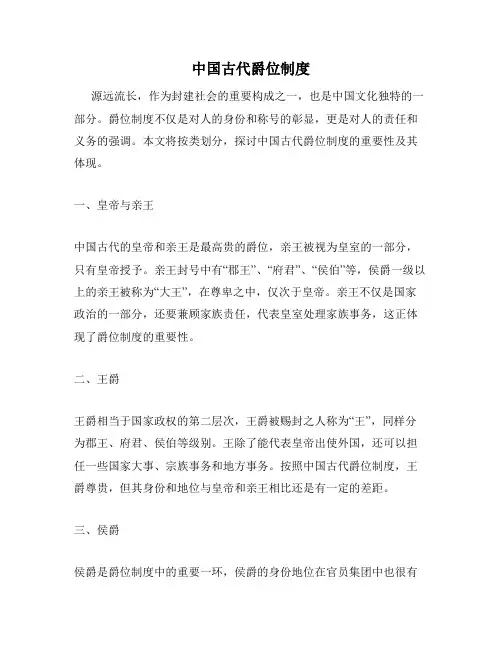 中国古代爵位制度

源远流长，作为封建社会的重要构成之一，也是中国文化独特的一部分。爵位制度不仅是对人的身份和称号的彰显，更是对人的责任和义务的强调。本文将按类划分，探讨中国古代爵位制度的重要性及其体现。

一、皇帝与亲王

中国古代的皇帝和亲王是最高贵的爵位，亲王被视为皇室的一部分，只有皇帝授予。亲王封号中有“郡王”、“府君”、“侯伯”等，侯爵一级以上的亲王被称为“大王”，在尊卑之中，仅次于皇帝。亲王不仅是国家政治的一部分，还要兼顾家族责任，代表皇室处理家族事务，这正体现了爵位制度的重要性。

二、王爵

王爵相当于国家政权的第二层次，王爵被赐封之人称为“王”，同样分为郡王、府君、侯伯等级别。王除了能代表皇帝出使外国，还可以担任一些国家大事、宗族事务和地方事务。按照中国古代爵位制度，王爵尊贵，但其身份和地位与皇帝和亲王相比还是有一定的差距。

三、侯爵

侯爵是爵位制度中的重要一环，侯爵的身份地位在官员集团中也很有